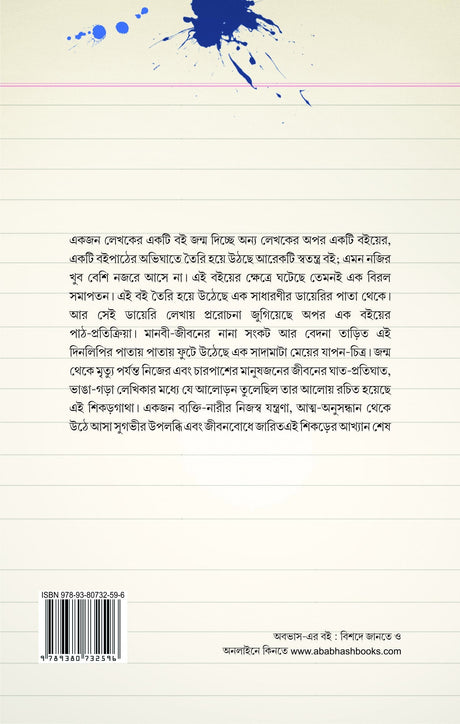 একজন লেখকের একটি বই জন্ম দিচ্ছে অন্য লেখকের অপর একটি বইয়ের, একটি বইপাঠের অভিঘাতে তৈরি হয়ে উঠছে আরেকটি স্বতন্ত্র বই; এমন নজির খুব বেশি নজরে আসে না। এই বইয়ের ক্ষেত্রে ঘটেছে তেমনই এক বিরল সমাপতন। এই বই তৈরি হয়ে উঠেছে এক সাধারণীর ডায়েরির পাতা থেকে। আর সেই ডায়েরি লেখায় প্ররোচনা জুগিয়েছে অপর এক বইয়ের পাঠ-প্রতিক্রিয়া। মানবী-জীবনের নানা সংকট আর বেদনা তাড়িত এই দিনলিপির পাতায় পাতায় ফুটে উঠেছে এক সাদামাটা মেয়ের যাপন-চিত্র। জন্ম থেকে মৃত্যু পর্যন্ত নিজের এবং চারপাশের মানুষজনের জীবনের ঘাত-প্রতিঘাত, ভাঙা-গড়া লেখিকার মধ্যে যে আলোড়ন তুলেছিল তার আলোয় রচিত হয়েছে এই শিকড়গাথা। একজন ব্যক্তি-নারীর নিজস্ব যন্ত্রণা, আত্ম-অনুসন্ধান থেকে উঠে আসা সুগভীর উপলব্ধি এবং জীবনবোধে জারিতএই শিকড়ের আখ্যান শেষ

ISBN 978-93-80732-59-6

9 789380 732596

অবভাস-এর বই : বিশদে জানতে ও অনলাইনে কিনতে www.ababhashbooks.com